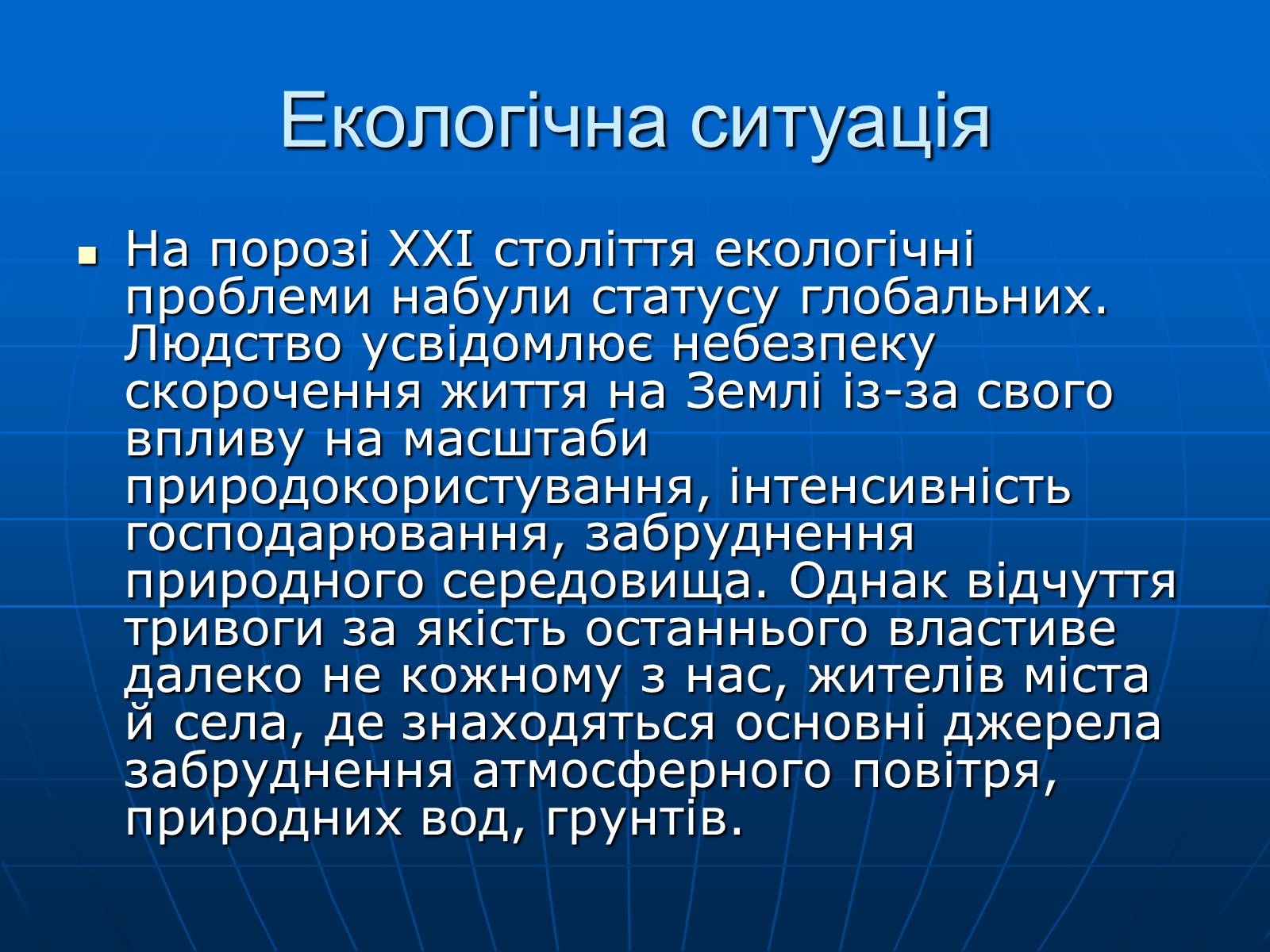 Екологічна ситуація

На порозі XXI століття екологічні проблеми набули статусу глобальних. Людство усвідомлює небезпеку скорочення життя на Землі із-за свого впливу на масштаби природокористування, інтенсивність господарювання, забруднення природного середовища. Однак відчуття тривоги за якість останнього властиве далеко не кожному з нас, жителів міста й села, де знаходяться основні джерела забруднення атмосферного повітря, природних вод, грунтів.